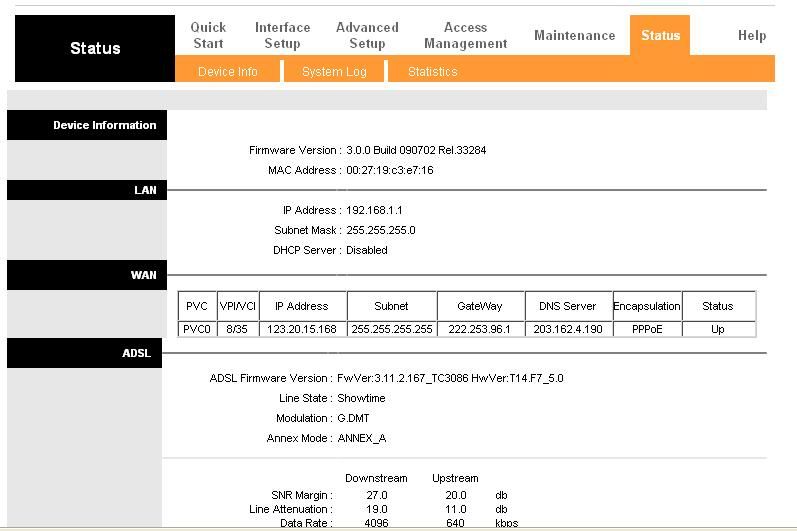 Status

Quick Start
Interface Setup
Advanced Setup
Access Management
Maintenance
Status
Help

Device Info
System Log
Statistics

Device Information

Firmware Version : 3.0.0 Build 090702 Rel.33284
MAC Address : 00:27:19:c3:e7:16

LAN

IP Address : 192.168.1.1
Subnet Mask : 255.255.255.0
DHCP Server : Disabled

WAN

| PVC | VPI/VCI | IP Address | Subnet | GateWay | DNS Server | Encapsulation | Status |
|---|---|---|---|---|---|---|---|
| PVC0 | 8/35 | 123.20.15.168 | 255.255.255.255 | 222.253.96.1 | 203.162.4.190 | PPPoE | Up |

ADSL

ADSL Firmware Version : FwVer:3.11.2.167_TC3086 HwVer:T14.F7_5.0
Line State : Showtime
Modulation : G.DMT
Annex Mode : ANNEX_A

| | Downstream | Upstream | |
|---|---|---|---|
| SNR Margin : | 27.0 | 20.0 | db |
| Line Attenuation : | 19.0 | 11.0 | db |
| Data Rate : | 4096 | 640 | kbps |